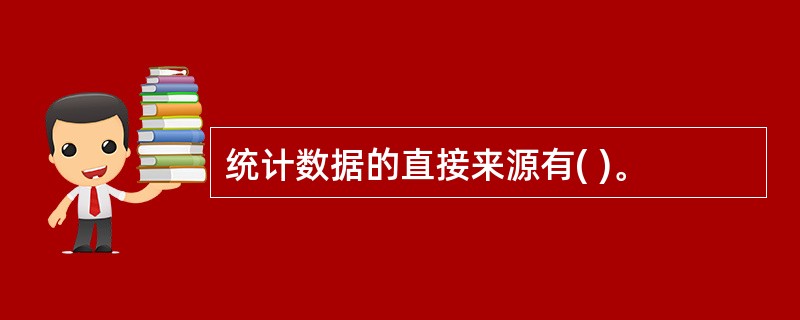 统计数据的直接来源有( )。